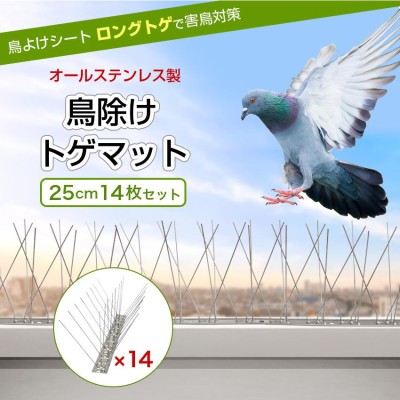 鳥よけシート ロングトゲで害鳥対策

オールステンレス製

鳥除け
トゲマット

25cm14枚セット

×14